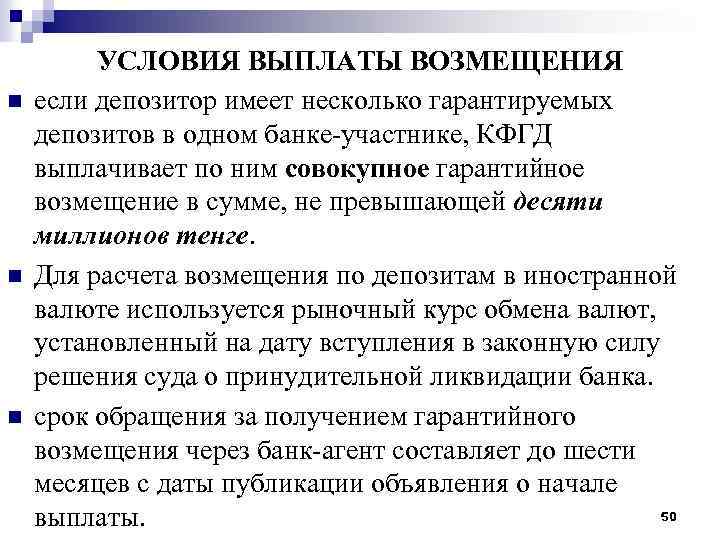 УСЛОВИЯ ВЫПЛАТЫ ВОЗМЕЩЕНИЯ

если депозитор имеет несколько гарантируемых депозитов в одном банке-участнике, КФГД выплачивает по ним совокупное гарантийное возмещение в сумме, не превышающей десяти миллионов тенге.

Для расчета возмещения по депозитам в иностранной валюте используется рыночный курс обмена валют, установленный на дату вступления в законную силу решения суда о принудительной ликвидации банка.

срок обращения за получением гарантийного возмещения через банк-агент составляет до шести месяцев с даты публикации объявления о начале выплаты.

50